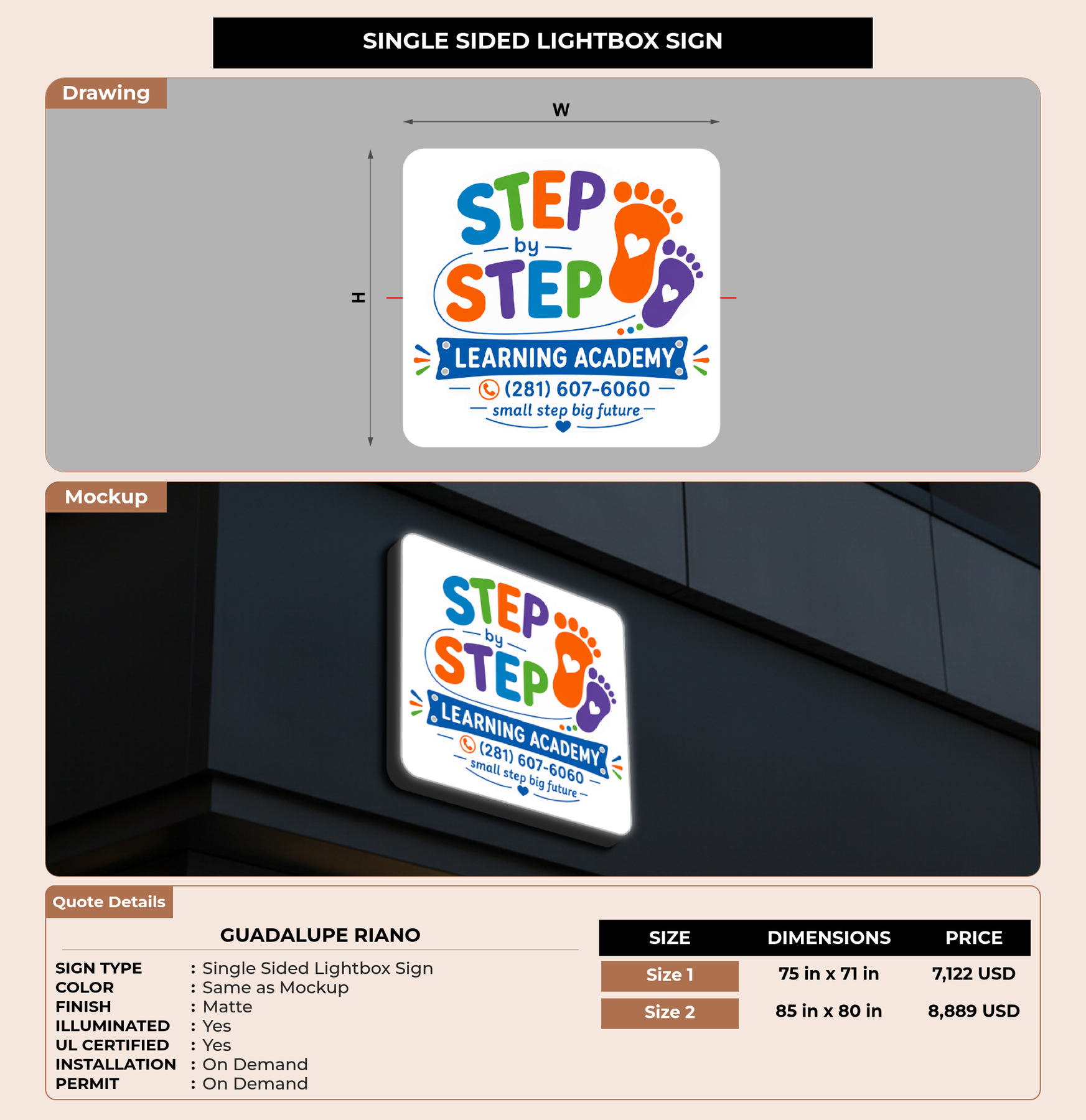 SINGLE SIDED LIGHTBOX SIGN

Drawing

W

H

STEP by STEP

LEARNING ACADEMY

(281) 607-6060

small step big future

Mockup

STEP by STEP

LEARNING ACADEMY

(281) 607-6060

small step big future

Quote Details

GUADALUPE RIANO

SIGN TYPE : Single Sided Lightbox Sign
COLOR : Same as Mockup
FINISH : Matte
ILLUMINATED : Yes
UL CERTIFIED : Yes
INSTALLATION : On Demand
PERMIT : On Demand

| SIZE | DIMENSIONS | PRICE |
|---|---|---|
| Size 1 | 75 in x 71 in | 7,122 USD |
| Size 2 | 85 in x 80 in | 8,889 USD |